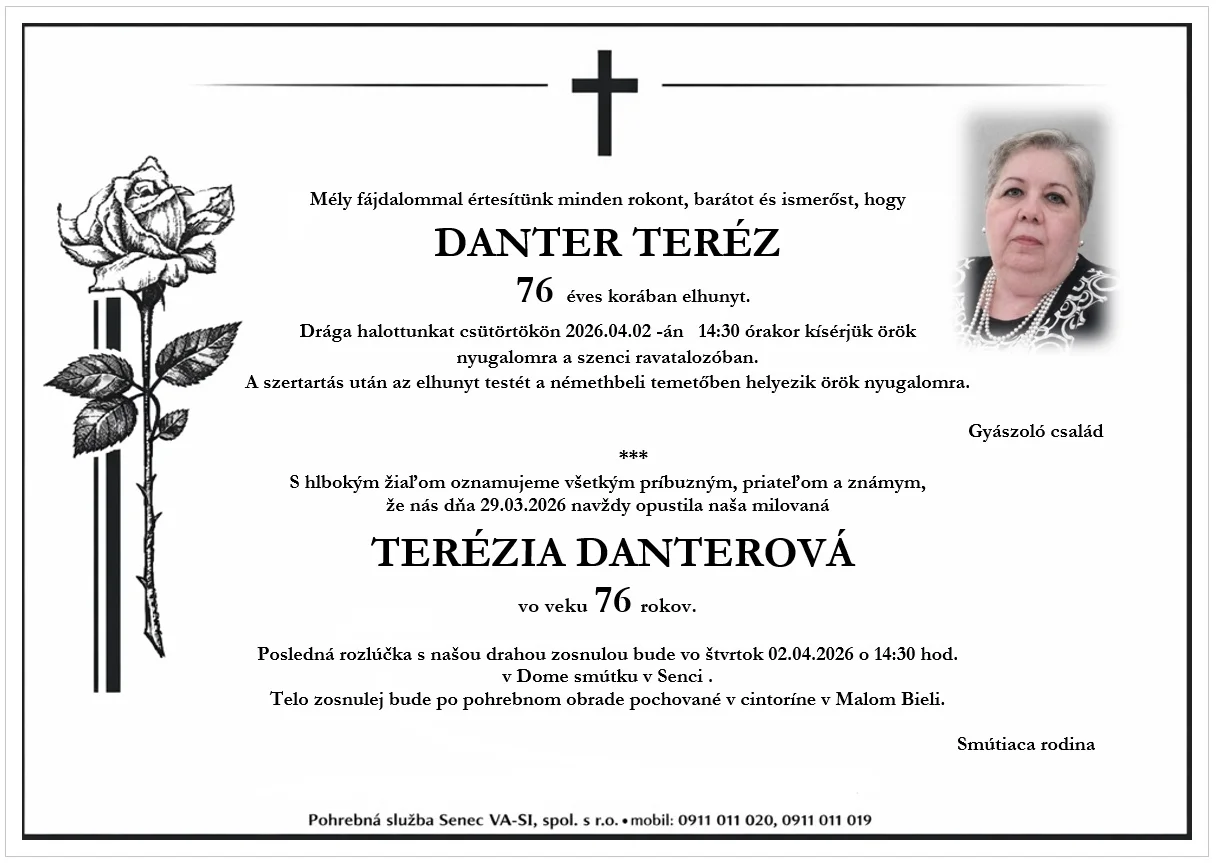 Mély fájdalommal értesítünk minden rokont, barátot és ismerőst, hogy

DANTER TERÉZ

76 éves korában elhunyt.

Drága halottunkat csütörtökön 2026.04.02 -án 14:30 órakor kísérjük örök nyugalomra a szenci ravatalozóban.
A szertartás után az elhunyt testét a némethbeli temetőben helyezik örök nyugalomra.

Gyászoló család

***

S hlbokým žiaľom oznamujeme všetkým príbuzným, priateľom a známym, že nás dňa 29.03.2026 navždy opustila naša milovaná

TERÉZIA DANTEROVÁ

vo veku 76 rokov.

Posledná rozlúčka s našou drahou zosnulou bude vo štvrtok 02.04.2026 o 14:30 hod. v Dome smútku v Senci .
Telo zosnulej bude po pohrebnom obrade pochované v cintoríne v Malom Bieli.

Smútiaca rodina

Pohrebná služba Senec VA-SI, spol. s r.o. • mobil: 0911 011 020, 0911 011 019